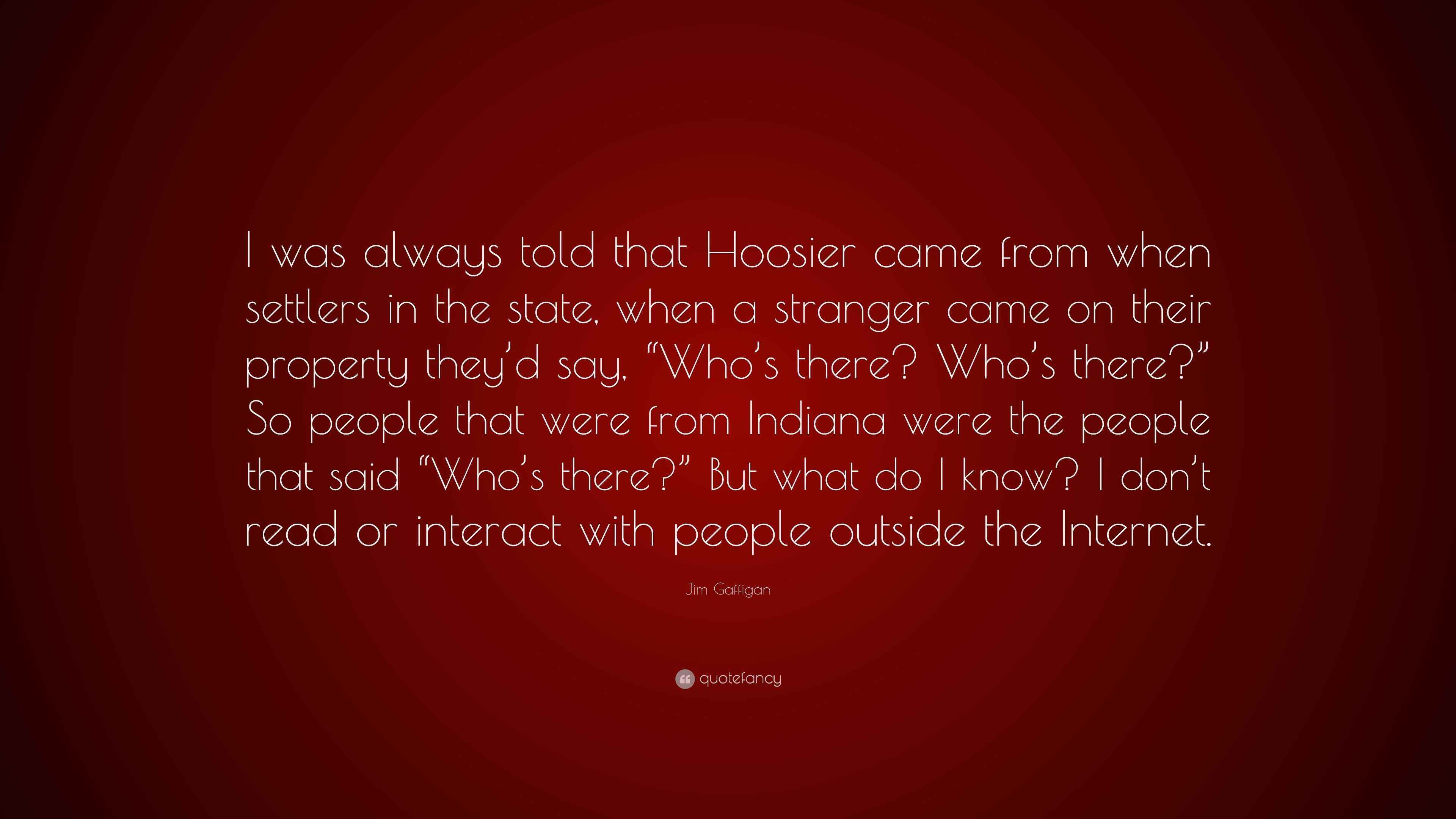 I was always told that Hoosier came from when settlers in the state, when a stranger came on their property they'd say, "Who's there? Who's there?" So people that were from Indiana were the people that said "Who's there?" But what do I know? I don't read or interact with people outside the Internet.

Jim Gaffigan

quotefancy